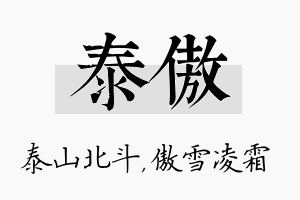 泰傲

泰山北斗，傲雪凌霜